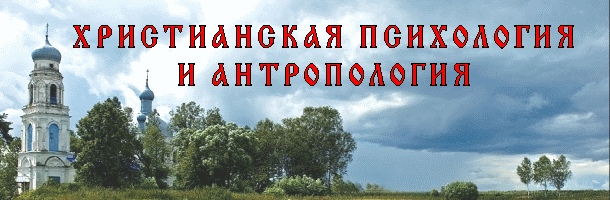 ХРИСТИАНСКАЯ ПСИХОЛОГИЯ
И АНТРОПОЛОГИЯ